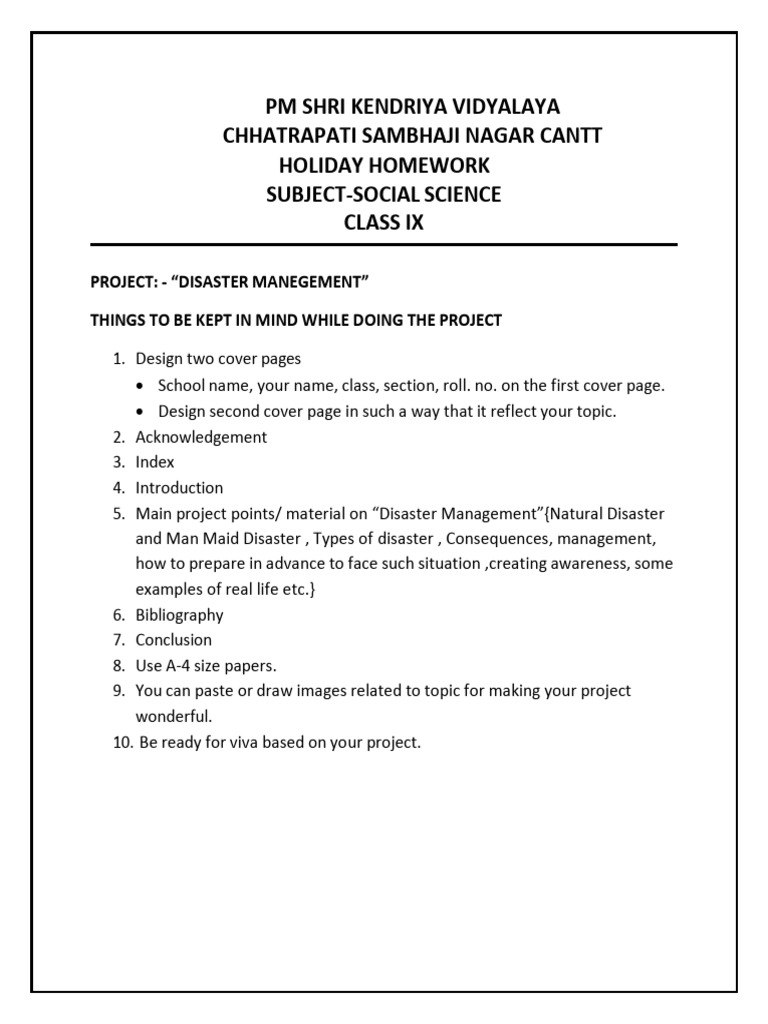 PM SHRI KENDRIYA VIDYALAYA
CHHATRAPATI SAMBHAJI NAGAR CANTT
HOLIDAY HOMEWORK
SUBJECT-SOCIAL SCIENCE
CLASS IX

PROJECT: - "DISASTER MANEGEMENT"

THINGS TO BE KEPT IN MIND WHILE DOING THE PROJECT

1. Design two cover pages
• School name, your name, class, section, roll. no. on the first cover page.
• Design second cover page in such a way that it reflect your topic.
2. Acknowledgement
3. Index
4. Introduction
5. Main project points/ material on "Disaster Management"{Natural Disaster and Man Maid Disaster , Types of disaster , Consequences, management, how to prepare in advance to face such situation ,creating awareness, some examples of real life etc.}
6. Bibliography
7. Conclusion
8. Use A-4 size papers.
9. You can paste or draw images related to topic for making your project wonderful.
10. Be ready for viva based on your project.